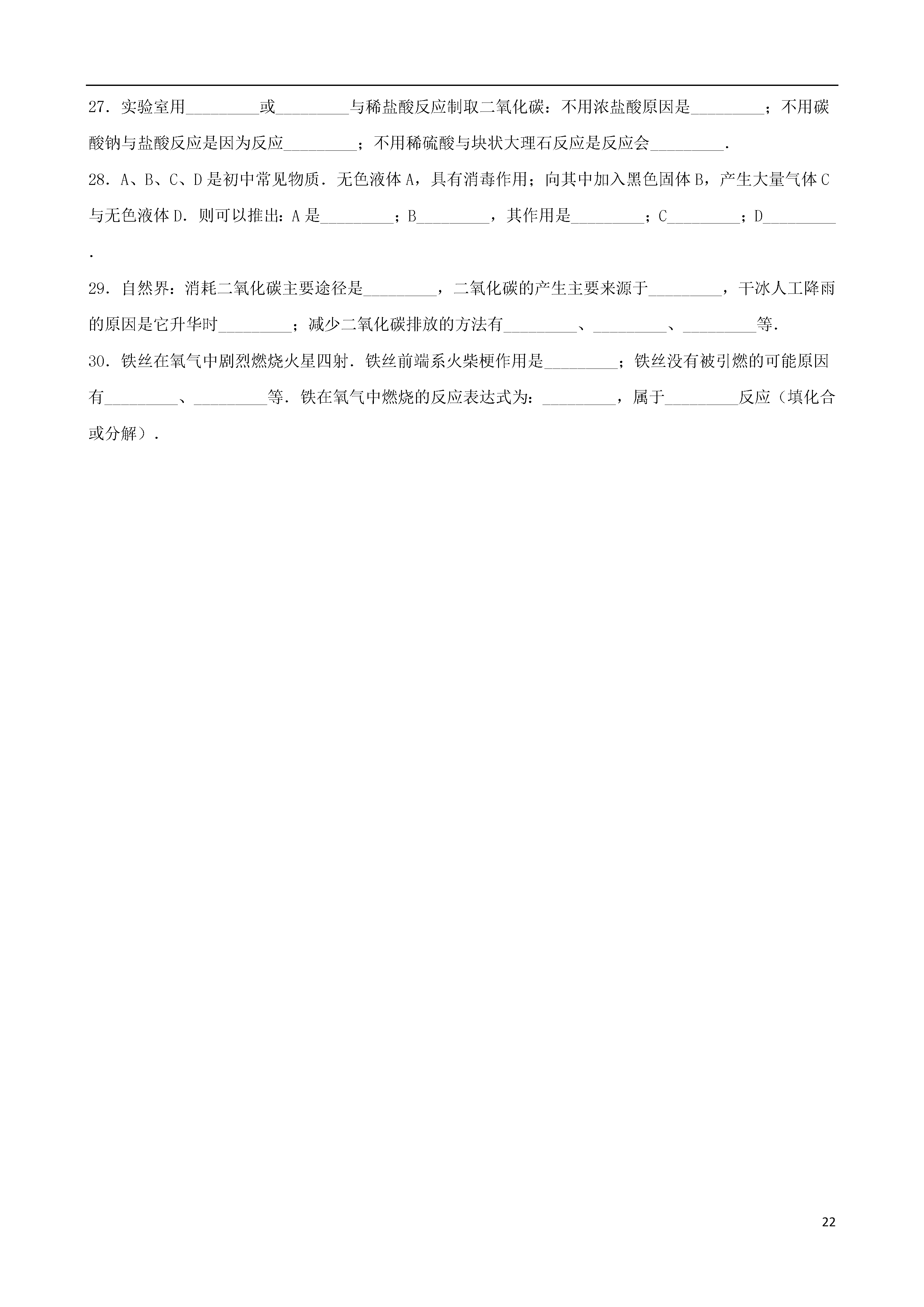 27．实验室用\_\_\_\_\_\_\_\_\_或\_\_\_\_\_\_\_\_\_与稀盐酸反应制取二氧化碳：不用浓盐酸原因是\_\_\_\_\_\_\_\_\_；不用碳酸钠与盐酸反应是因为反应\_\_\_\_\_\_\_\_\_；不用稀硫酸与块状大理石反应是反应会\_\_\_\_\_\_\_\_\_．

28．A、B、C、D是初中常见物质．无色液体A，具有消毒作用；向其中加入黑色固体B，产生大量气体C与无色液体D．则可以推出：A是\_\_\_\_\_\_\_\_\_；B\_\_\_\_\_\_\_\_\_，其作用是\_\_\_\_\_\_\_\_\_；C\_\_\_\_\_\_\_\_\_；D\_\_\_\_\_\_\_\_\_．

29．自然界：消耗二氧化碳主要途径是\_\_\_\_\_\_\_\_\_，二氧化碳的产生主要来源于\_\_\_\_\_\_\_\_\_，干冰人工降雨的原因是它升华时\_\_\_\_\_\_\_\_\_；减少二氧化碳排放的方法有\_\_\_\_\_\_\_\_\_、\_\_\_\_\_\_\_\_\_、\_\_\_\_\_\_\_\_\_等．

30．铁丝在氧气中剧烈燃烧火星四射．铁丝前端系火柴梗作用是\_\_\_\_\_\_\_\_\_；铁丝没有被引燃的可能原因有\_\_\_\_\_\_\_\_\_、\_\_\_\_\_\_\_\_\_等．铁在氧气中燃烧的反应表达式为：\_\_\_\_\_\_\_\_\_，属于\_\_\_\_\_\_\_\_\_反应（填化合或分解）．

22